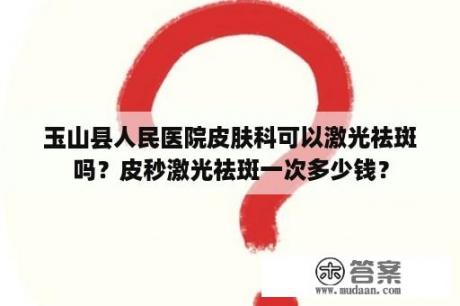 玉山县人民医院皮肤科可以激光祛斑吗？皮秒激光祛斑一次多少钱？

木 答案
www.mudaan.com